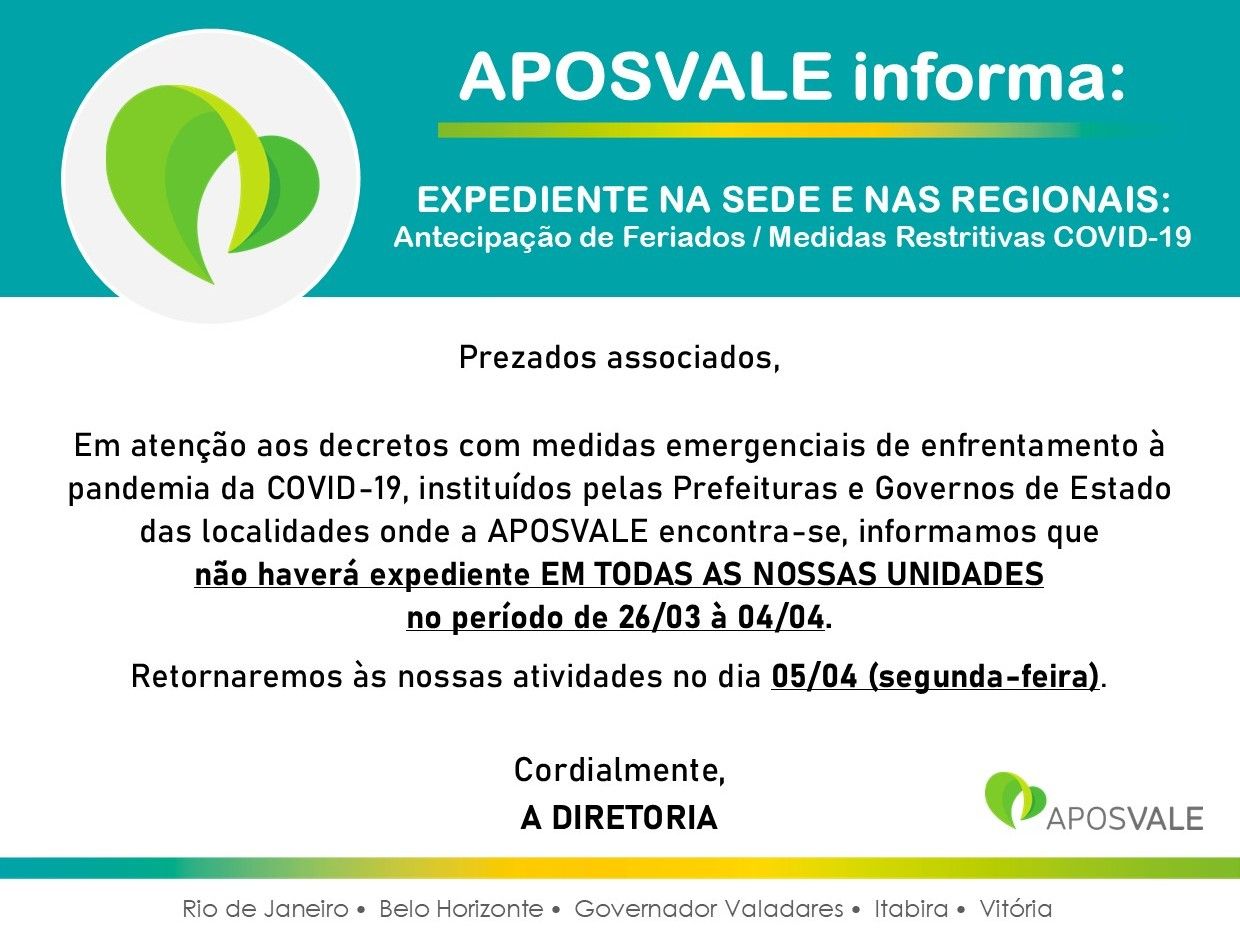 APOSVALE informa:

EXPEDIENTE NA SEDE E NAS REGIONAIS:
Antecipação de Feriados / Medidas Restritivas COVID-19

Prezados associados,

Em atenção aos decretos com medidas emergenciais de enfrentamento à pandemia da COVID-19, instituídos pelas Prefeituras e Governos de Estado das localidades onde a APOSVALE encontra-se, informamos que não haverá expediente EM TODAS AS NOSSAS UNIDADES no período de 26/03 à 04/04.

Retornaremos às nossas atividades no dia 05/04 (segunda-feira).

Cordialmente,
A DIRETORIA

APOSVALE

Rio de Janeiro • Belo Horizonte • Governador Valadares • Itabira • Vitória